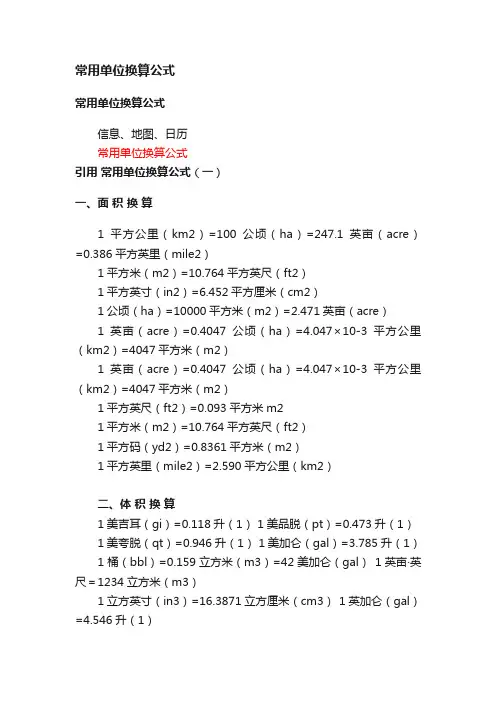 常用单位换算公式

常用单位换算公式

信息、地图、日历

常用单位换算公式

引用 常用单位换算公式（一）

一、面 积 换 算

1 平方公里（km2）=100 公顷（ha）=247.1 英亩（acre）=0.386 平方英里（mile2）

1 平方米（m2）=10.764 平方英尺（ft2）

1 平方英寸（in2）=6.452 平方厘米（cm2）

1 公顷（ha）=10000 平方米（m2）=2.471 英亩（acre）

1 英亩（acre）=0.4047 公顷（ha）=4.047×10-3 平方公里（km2）=4047 平方米（m2）

1 英亩（acre）=0.4047 公顷（ha）=4.047×10-3 平方公里（km2）=4047 平方米（m2）

1 平方英尺（ft2）=0.093 平方米 m2

1 平方米（m2）=10.764 平方英尺（ft2）

1 平方码（yd2）=0.8361 平方米（m2）

1 平方英里（mile2）=2.590 平方公里（km2）

二、体 积 换 算

1 美吉耳（gi）=0.118 升（1） 1 美品脱（pt）=0.473 升（1）

1 美夸脱（qt）=0.946 升（1） 1 美加仑（gal）=3.785 升（1）

1 桶（bbl）=0.159 立方米（m3）=42 美加仑（gal） 1 英亩·英尺=1234 立方米（m3）

1 立方英寸（in3）=16.3871 立方厘米（cm3） 1 英加仑（gal）=4.546 升（1）